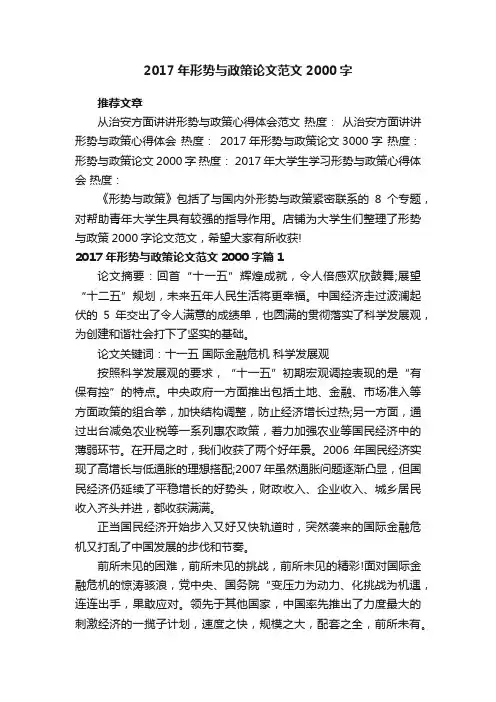 2017 年形势与政策论文范文 2000 字

推荐文章

从治安方面讲讲形势与政策心得体会范文 热度： 从治安方面讲讲形势与政策心得体会 热度： 2017 年形势与政策论文 3000 字 热度： 形势与政策论文 2000 字 热度： 2017 年大学生学习形势与政策心得体会 热度：

《形势与政策》包括了与国内外形势与政策紧密联系的 8 个专题，对帮助青年大学生具有较强的指导作用。店铺为大学生们整理了形势与政策 2000 字论文范文，希望大家有所收获!

2017 年形势与政策论文范文 2000 字篇 1

论文摘要：回首“十一五”辉煌成就，令人倍感欢欣鼓舞;展望“十二五”规划，未来五年人民生活将更幸福。中国经济走过波澜起伏的 5 年交出了令人满意的成绩单，也圆满的贯彻落实了科学发展观，为创建和谐社会打下了坚实的基础。

论文关键词：十一五 国际金融危机 科学发展观

按照科学发展观的要求，“十一五”初期宏观调控表现的是“有保有控”的特点。中央政府一方面推出包括土地、金融、市场准入等方面政策的组合拳，加快结构调整，防止经济增长过热;另一方面，通过出台减免农业税等一系列惠农政策，着力加强农业等国民经济中的薄弱环节。在开局之时，我们收获了两个好年景。2006 年国民经济实现了高增长与低通胀的理想搭配;2007 年虽然通胀问题逐渐凸显，但国民经济仍延续了平稳增长的好势头，财政收入、企业收入、城乡居民收入齐头并进，都收获满满。

正当国民经济开始步入又好又快轨道时，突然袭来的国际金融危机又打乱了中国发展的步伐和节奏。

前所未见的困难，前所未见的挑战，前所未见的精彩!面对国际金融危机的惊涛骇浪，党中央、国务院“变压力为动力、化挑战为机遇，连连出手，果敢应对。领先于其他国家，中国率先推出了力度最大的刺激经济的一揽子计划，速度之快，规模之大，配套之全，前所未有。